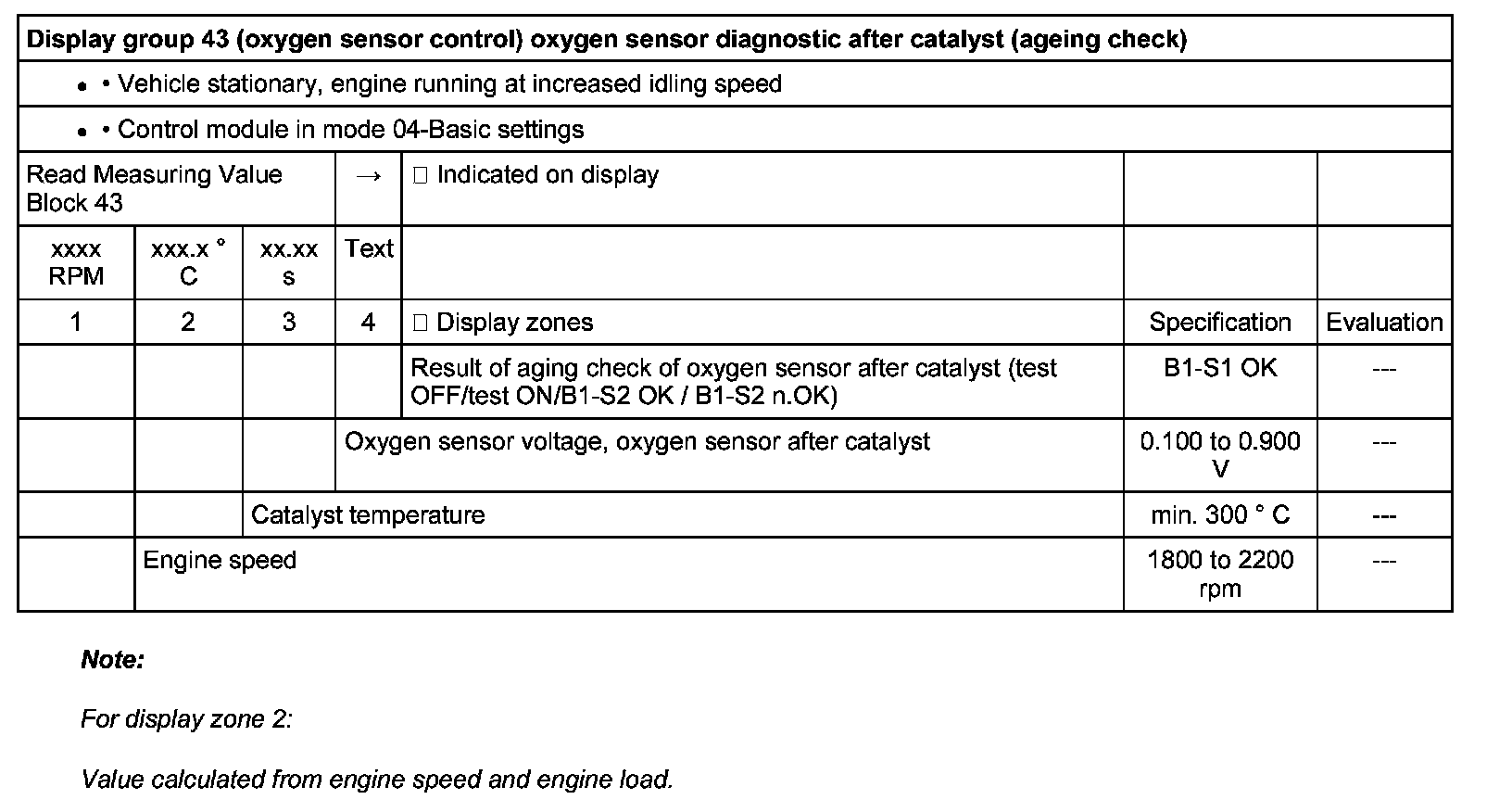 | Display group 43 (oxygen sensor control) oxygen sensor diagnostic after catalyst (ageing check) | | | | | | |
|---|---|---|---|---|---|---|
| • • Vehicle stationary, engine running at increased idling speed | | | | | | |
| • • Control module in mode 04-Basic settings | | | | | | |
| Read Measuring Value Block 43 | | | → | □ Indicated on display | | |
| xxxx RPM | xxx.x ° C | xx.xx s | Text | | | |
| 1 | 2 | 3 | 4 | □ Display zones | Specification | Evaluation |
| | | | | Result of aging check of oxygen sensor after catalyst (test OFF/test ON/B1-S2 OK / B1-S2 n.OK) | B1-S1 OK | --- |
| | | | Oxygen sensor voltage, oxygen sensor after catalyst | | 0.100 to 0.900 V | --- |
| | | Catalyst temperature | | | min. 300 ° C | --- |
| | Engine speed | | | | 1800 to 2200 rpm | --- |

Note:

For display zone 2:

Value calculated from engine speed and engine load.